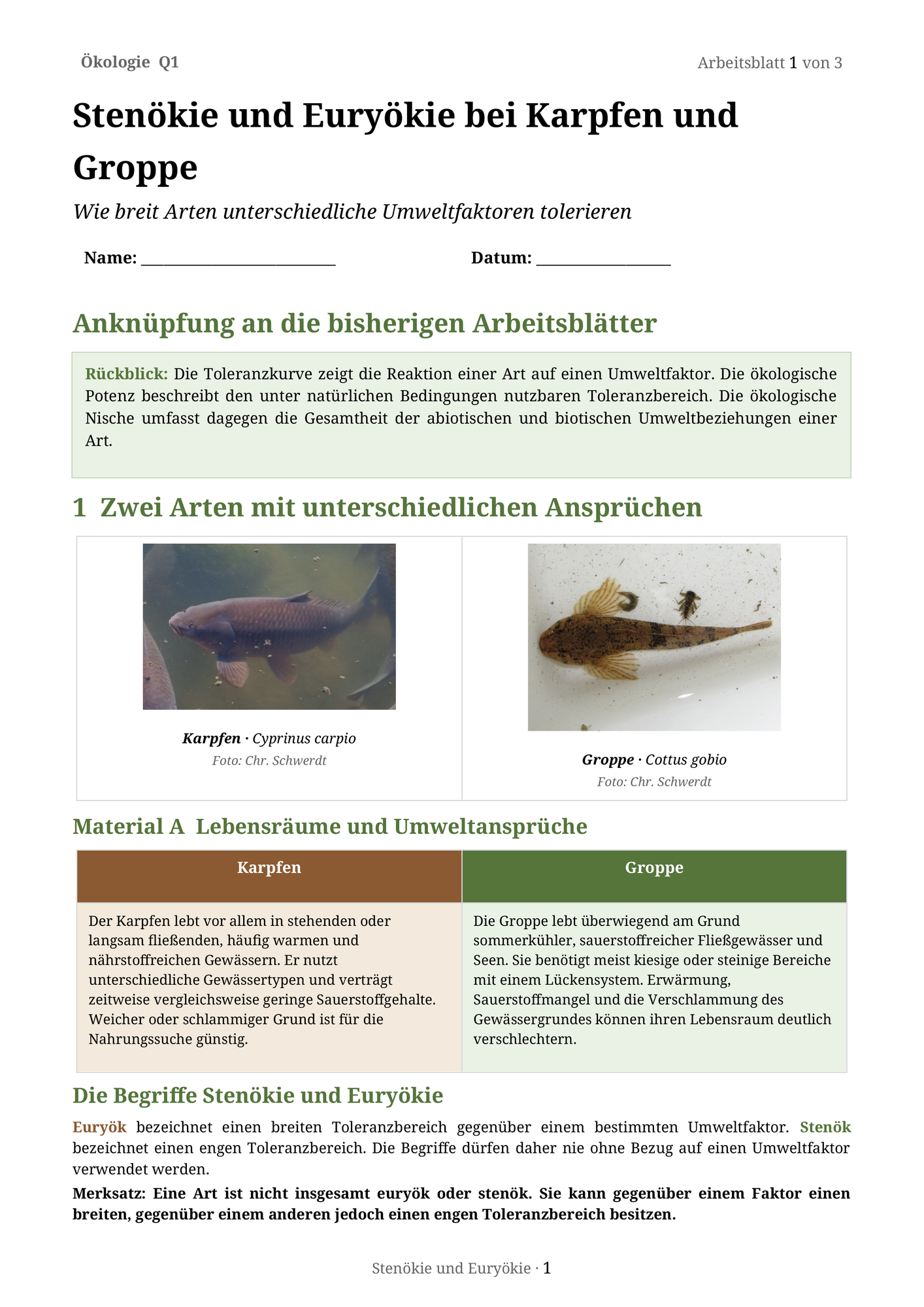 Ökologie Q1

Arbeitsblatt 1 von 3

Stenökie und Euryökie bei Karpfen und Groppe

Wie breit Arten unterschiedliche Umweltfaktoren tolerieren

Name: ____ Datum: ____

Anknüpfung an die bisherigen Arbeitsblätter

Rückblick: Die Toleranzkurve zeigt die Reaktion einer Art auf einen Umweltfaktor. Die ökologische Potenz beschreibt den unter natürlichen Bedingungen nutzbaren Toleranzbereich. Die ökologische Nische umfasst dagegen die Gesamtheit der abiotischen und biotischen Umweltbeziehungen einer Art.

1 Zwei Arten mit unterschiedlichen Ansprüchen

Karpfen · Cyprinus carpio
Foto: Chr. Schwerdt

Groppe · Cottus gobio
Foto: Chr. Schwerdt

Material A Lebensräume und Umweltansprüche

| Karpfen | Groppe |
|---|---|
| Der Karpfen lebt vor allem in stehenden oder langsam fließenden, häufig warmen und nährstoffreichen Gewässern. Er nutzt unterschiedliche Gewässertypen und verträgt zeitweise vergleichsweise geringe Sauerstoffgehalte. Weicher oder schlammiger Grund ist für die Nahrungssuche günstig. | Die Groppe lebt überwiegend am Grund sommerkühler, sauerstoffreicher Fließgewässer und Seen. Sie benötigt meist kiesige oder steinige Bereiche mit einem Lückensystem. Erwärmung, Sauerstoffmangel und die Verschlammung des Gewässergrundes können ihren Lebensraum deutlich verschlechtern. |

Die Begriffe Stenökie und Euryökie

Euryök bezeichnet einen breiten Toleranzbereich gegenüber einem bestimmten Umweltfaktor. Stenök bezeichnet einen engen Toleranzbereich. Die Begriffe dürfen daher nie ohne Bezug auf einen Umweltfaktor verwendet werden.

Merksatz: Eine Art ist nicht insgesamt euryök oder stenök. Sie kann gegenüber einem Faktor einen breiten, gegenüber einem anderen jedoch einen engen Toleranzbereich besitzen.

Stenökie und Euryökie · 1